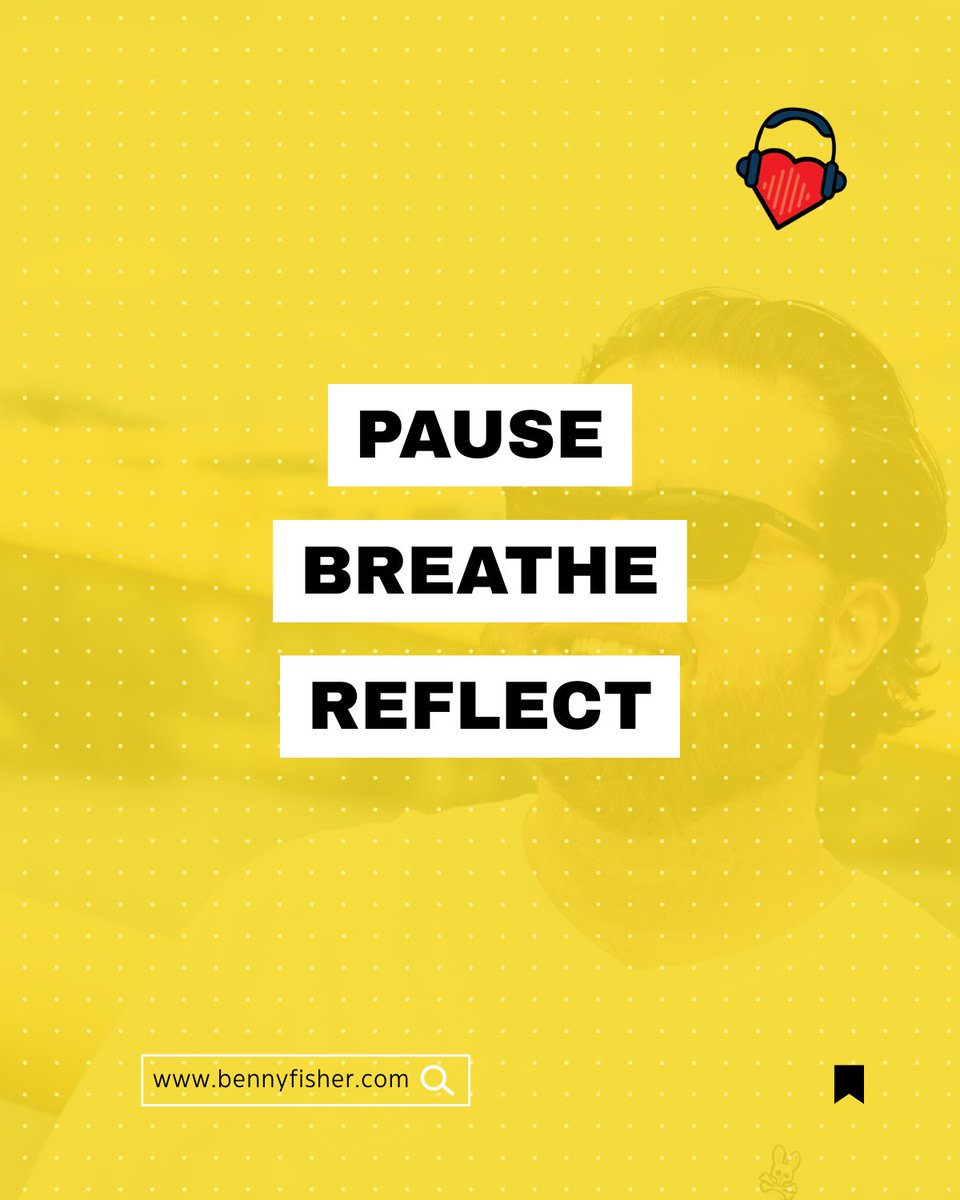 PAUSE
BREATHE
REFLECT

www.bennyfisher.com